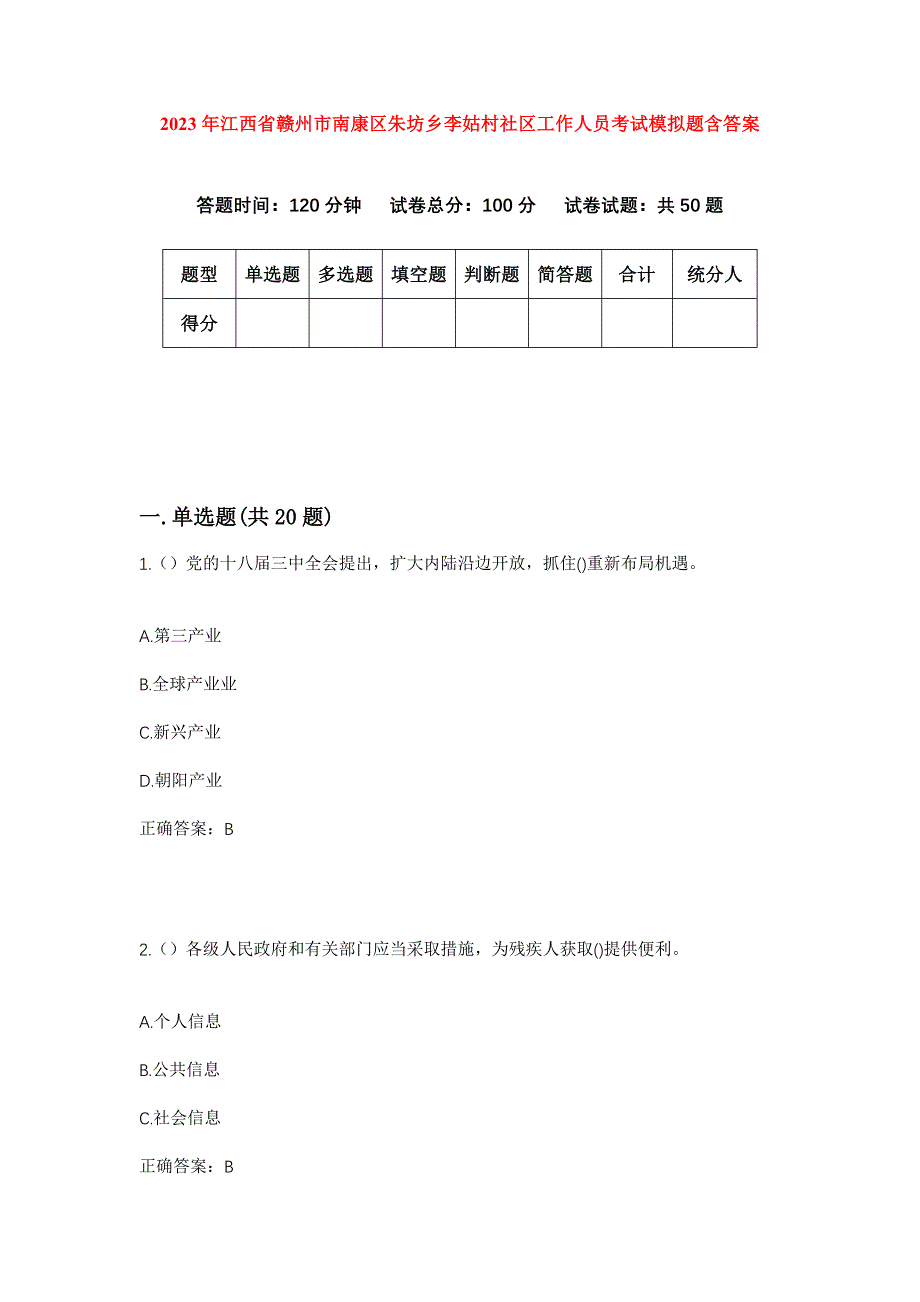 2023年江西省赣州市南康区朱坊乡李姑村社区工作人员考试模拟题含答案

答题时间：120分钟　试卷总分：100分　试卷试题：共50题

| 题型 | 单选题 | 多选题 | 填空题 | 判断题 | 简答题 | 合计 | 统分人 |
|---|---|---|---|---|---|---|---|
| 得分 | | | | | | | |

一.单选题(共20题)

1.（）党的十八届三中全会提出，扩大内陆沿边开放，抓住()重新布局机遇。

A.第三产业

B.全球产业业

C.新兴产业

D.朝阳产业

正确答案：B

2.（）各级人民政府和有关部门应当采取措施，为残疾人获取()提供便利。

A.个人信息

B.公共信息

C.社会信息

正确答案：B